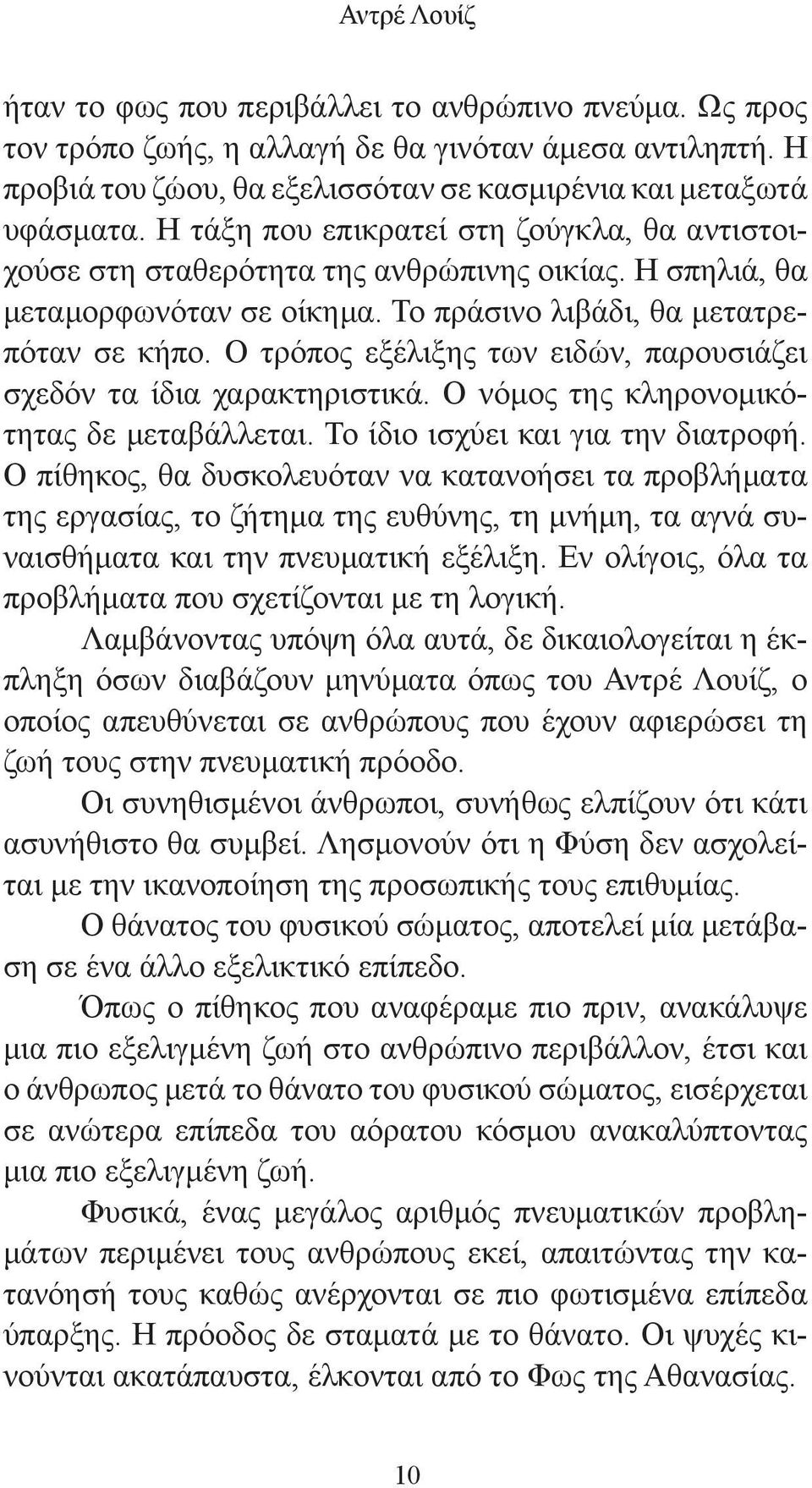 Αντρέ Λουίζ

ήταν το φως που περιβάλλει το ανθρώπινο πνεύμα. Ως προς τον τρόπο ζωής, η αλλαγή δε θα γινόταν άμεσα αντιληπτή. Η προβιά του ζώου, θα εξελισσόταν σε κασμιρένια και μεταξωτά υφάσματα. Η τάξη που επικρατεί στη ζούγκλα, θα αντιστοιχούσε στη σταθερότητα της ανθρώπινης οικίας. Η σπηλιά, θα μεταμορφωνόταν σε οίκημα. Το πράσινο λιβάδι, θα μετατρεπόταν σε κήπο. Ο τρόπος εξέλιξης των ειδών, παρουσιάζει σχεδόν τα ίδια χαρακτηριστικά. Ο νόμος της κληρονομικότητας δε μεταβάλλεται. Το ίδιο ισχύει και για την διατροφή. Ο πίθηκος, θα δυσκολευόταν να κατανοήσει τα προβλήματα της εργασίας, το ζήτημα της ευθύνης, τη μνήμη, τα αγνά συναισθήματα και την πνευματική εξέλιξη. Εν ολίγοις, όλα τα προβλήματα που σχετίζονται με τη λογική.

Λαμβάνοντας υπόψη όλα αυτά, δε δικαιολογείται η έκπληξη όσων διαβάζουν μηνύματα όπως του Αντρέ Λουίζ, ο οποίος απευθύνεται σε ανθρώπους που έχουν αφιερώσει τη ζωή τους στην πνευματική πρόοδο.

Οι συνηθισμένοι άνθρωποι, συνήθως ελπίζουν ότι κάτι ασυνήθιστο θα συμβεί. Λησμονούν ότι η Φύση δεν ασχολείται με την ικανοποίηση της προσωπικής τους επιθυμίας.

Ο θάνατος του φυσικού σώματος, αποτελεί μία μετάβαση σε ένα άλλο εξελικτικό επίπεδο.

Όπως ο πίθηκος που αναφέραμε πιο πριν, ανακάλυψε μια πιο εξελιγμένη ζωή στο ανθρώπινο περιβάλλον, έτσι και ο άνθρωπος μετά το θάνατο του φυσικού σώματος, εισέρχεται σε ανώτερα επίπεδα του αόρατου κόσμου ανακαλύπτοντας μια πιο εξελιγμένη ζωή.

Φυσικά, ένας μεγάλος αριθμός πνευματικών προβλημάτων περιμένει τους ανθρώπους εκεί, απαιτώντας την κατανόησή τους καθώς ανέρχονται σε πιο φωτισμένα επίπεδα ύπαρξης. Η πρόοδος δε σταματά με το θάνατο. Οι ψυχές κινούνται ακατάπαυστα, έλκονται από το Φως της Αθανασίας.

10